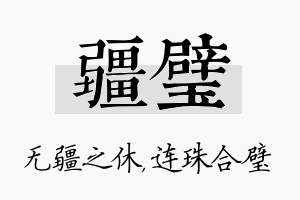 疆璧

无疆之休，连珠合璧